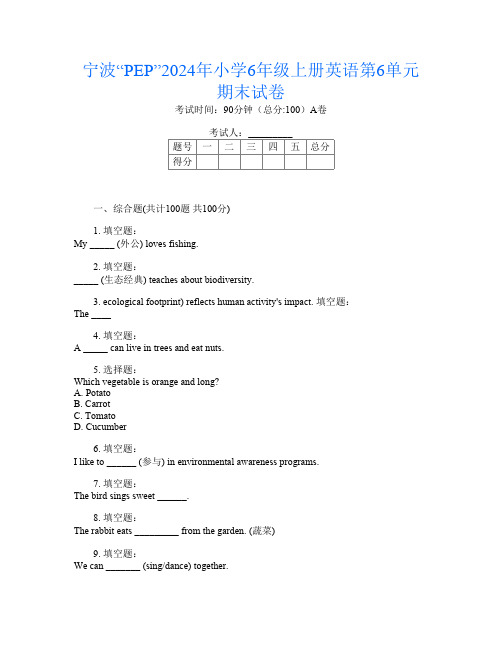 宁波“PEP”2024年小学6年级上册英语第6单元期末试卷

考试时间：90分钟（总分:100）A卷

考试人：_________

| 题号 | 一 | 二 | 三 | 四 | 五 | 总分 |
|---|---|---|---|---|---|---|
| 得分 | | | | | | |

一、综合题(共计100题 共100分)

1. 填空题：
My _____ (外公) loves fishing.

2. 填空题：
_____ (生态经典) teaches about biodiversity.

3. ecological footprint) reflects human activity's impact. 填空题：
The ____

4. 填空题：
A _____ can live in trees and eat nuts.

5. 选择题：
Which vegetable is orange and long?
A. Potato
B. Carrot
C. Tomato
D. Cucumber

6. 填空题：
I like to ______ (参与) in environmental awareness programs.

7. 填空题：
The bird sings sweet ______.

8. 填空题：
The rabbit eats _________ from the garden. (蔬菜)

9. 填空题：
We can _______ (sing/dance) together.